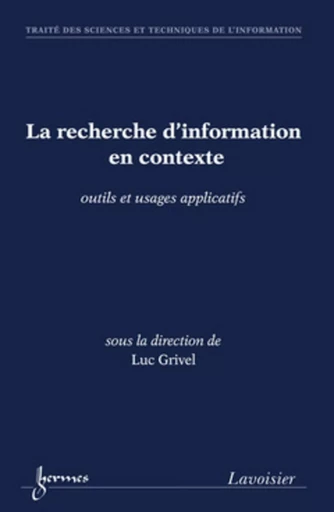 TRAITÉ DES SCIENCES ET TECHNIQUES DE L'INFORMATION

La recherche d'information en contexte

outils et usages applicatifs

sous la direction de
Luc Grivel

hermes

Lavoisier